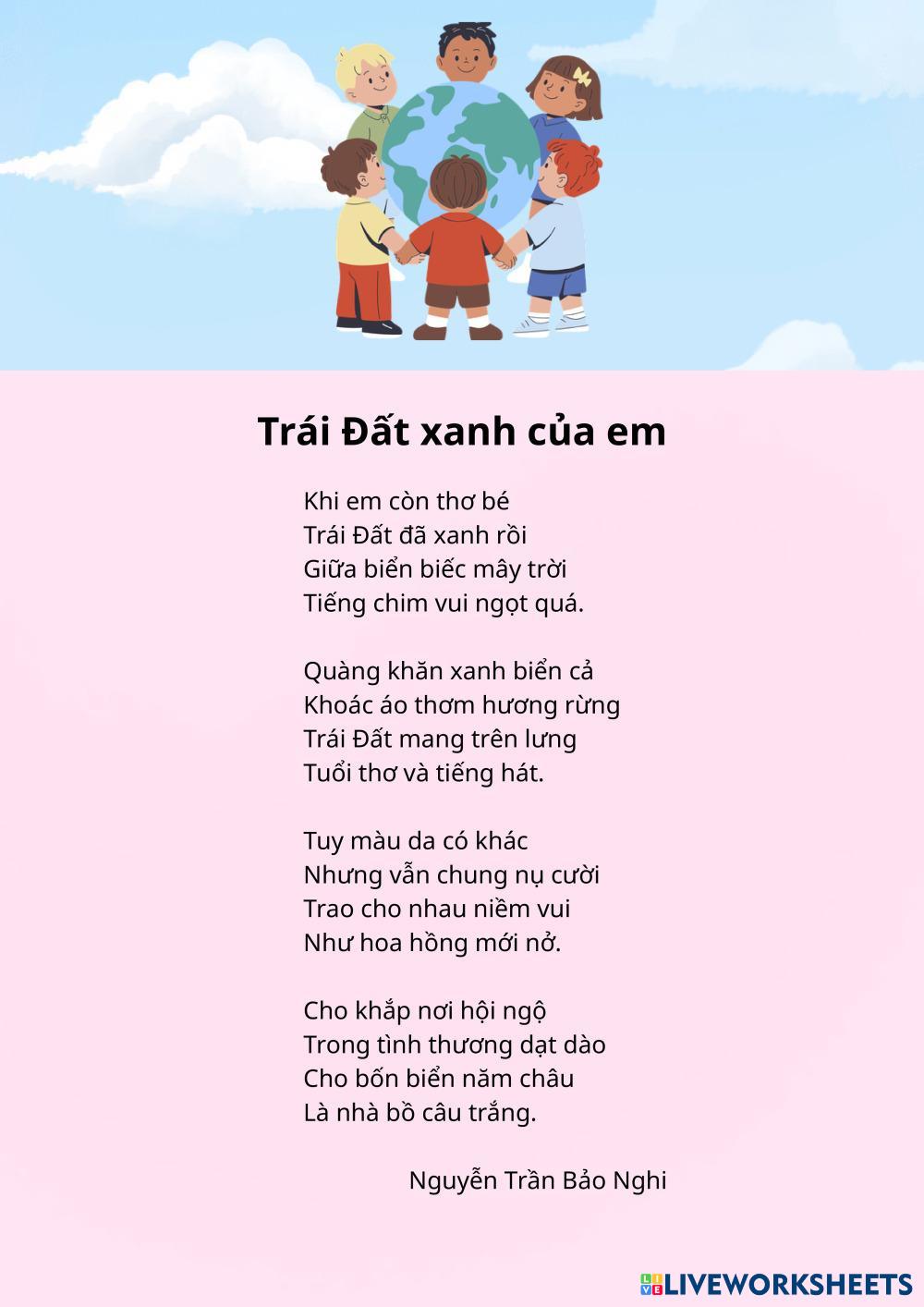 Trái Đất xanh của em

Khi em còn thơ bé
Trái Đất đã xanh rồi
Giữa biển biếc mây trời
Tiếng chim vui ngọt quá.

Quàng khăn xanh biển cả
Khoác áo thơm hương rừng
Trái Đất mang trên lưng
Tuổi thơ và tiếng hát.

Tuy màu da có khác
Nhưng vẫn chung nụ cười
Trao cho nhau niềm vui
Như hoa hồng mới nở.

Cho khắp nơi hội ngộ
Trong tình thương dạt dào
Cho bốn biển năm châu
Là nhà bồ câu trắng.

Nguyễn Trần Bảo Nghi

LIVEWORKSHEETS